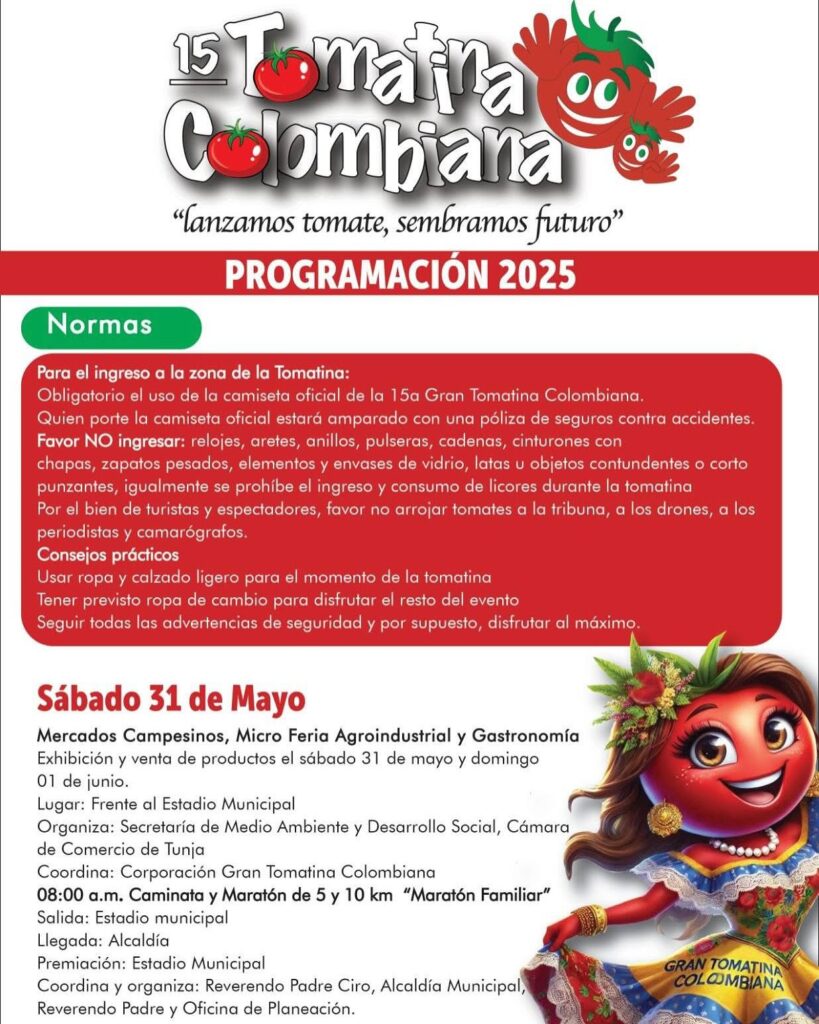 15 Tomatina Colombiana

"lanzamos tomate, sembramos futuro"

PROGRAMACIÓN 2025

Normas

Para el ingreso a la zona de la Tomatina:
Obligatorio el uso de la camiseta oficial de la 15a Gran Tomatina Colombiana.
Quien porte la camiseta oficial estará amparado con una póliza de seguros contra accidentes.
Favor NO ingresar: relojes, aretes, anillos, pulseras, cadenas, cinturones con chapas, zapatos pesados, elementos y envases de vidrio, latas u objetos contundentes o corto punzantes, igualmente se prohíbe el ingreso y consumo de licores durante la tomatina
Por el bien de turistas y espectadores, favor no arrojar tomates a la tribuna, a los drones, a los periodistas y camarógrafos.
Consejos prácticos
Usar ropa y calzado ligero para el momento de la tomatina
Tener previsto ropa de cambio para disfrutar el resto del evento
Seguir todas las advertencias de seguridad y por supuesto, disfrutar al máximo.

Sábado 31 de Mayo

Mercados Campesinos, Micro Feria Agroindustrial y Gastronomía
Exhibición y venta de productos el sábado 31 de mayo y domingo 01 de junio.
Lugar: Frente al Estadio Municipal
Organiza: Secretaría de Medio Ambiente y Desarrollo Social, Cámara de Comercio de Tunja
Coordina: Corporación Gran Tomatina Colombiana
08:00 a.m. Caminata y Maratón de 5 y 10 km "Maratón Familiar"
Salida: Estadio municipal
Llegada: Alcaldía
Premiación: Estadio Municipal
Coordina y organiza: Reverendo Padre Ciro, Alcaldía Municipal, Reverendo Padre y Oficina de Planeación.

GRAN TOMATINA COLOMBIANA